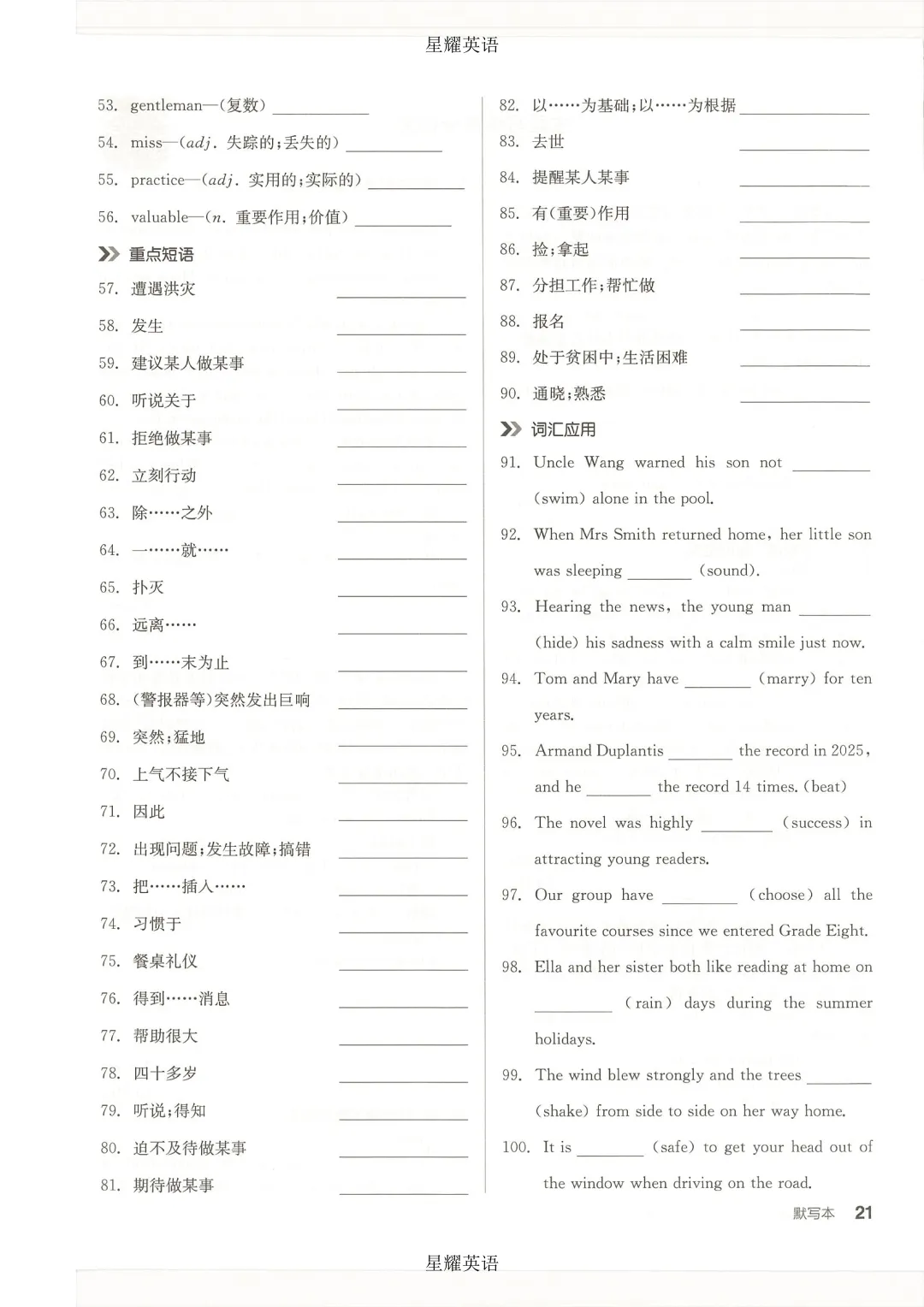 星耀英语

53. gentleman—(复数) ____________

54. miss—(adj. 失踪的;丢失的) ____________

55. practice—(adj. 实用的;实际的) ____________

56. valuable—(n. 重要作用;价值) ____________

重点短语

57. 遭遇洪灾 ____________

58. 发生 ____________

59. 建议某人做某事 ____________

60. 听说关于 ____________

61. 拒绝做某事 ____________

62. 立刻行动 ____________

63. 除……之外 ____________

64. 一……就…… ____________

65. 扑灭 ____________

66. 远离…… ____________

67. 到……末为止 ____________

68. (警报器等)突然发出巨响 ____________

69. 突然;猛地 ____________

70. 上气不接下气 ____________

71. 因此 ____________

72. 出现问题;发生故障;搞错 ____________

73. 把……插入…… ____________

74. 习惯于 ____________

75. 餐桌礼仪 ____________

76. 得到……消息 ____________

77. 帮助很大 ____________

78. 四十多岁 ____________

79. 听说;得知 ____________

80. 迫不及待做某事 ____________

81. 期待做某事 ____________

82. 以……为基础;以……为根据 ____________

83. 去世 ____________

84. 提醒某人某事 ____________

85. 有(重要)作用 ____________

86. 捡;拿起 ____________

87. 分担工作;帮忙做 ____________

88. 报名 ____________

89. 处于贫困中;生活困难 ____________

90. 通晓;熟悉 ____________

词汇应用

91. Uncle Wang warned his son not ________ (swim) alone in the pool.

92. When Mrs Smith returned home, her little son was sleeping ________ (sound).

93. Hearing the news, the young man ________ (hide) his sadness with a calm smile just now.

94. Tom and Mary have ________ (marry) for ten years.

95. Armand Duplantis ________ the record in 2025, and he ________ the record 14 times. (beat)

96. The novel was highly ________ (success) in attracting young readers.

97. Our group have ________ (choose) all the favourite courses since we entered Grade Eight.

98. Ella and her sister both like reading at home on ________ (rain) days during the summer holidays.

99. The wind blew strongly and the trees ________ (shake) from side to side on her way home.

100. It is ________ (safe) to get your head out of the window when driving on the road.

默写本 21

星耀英语